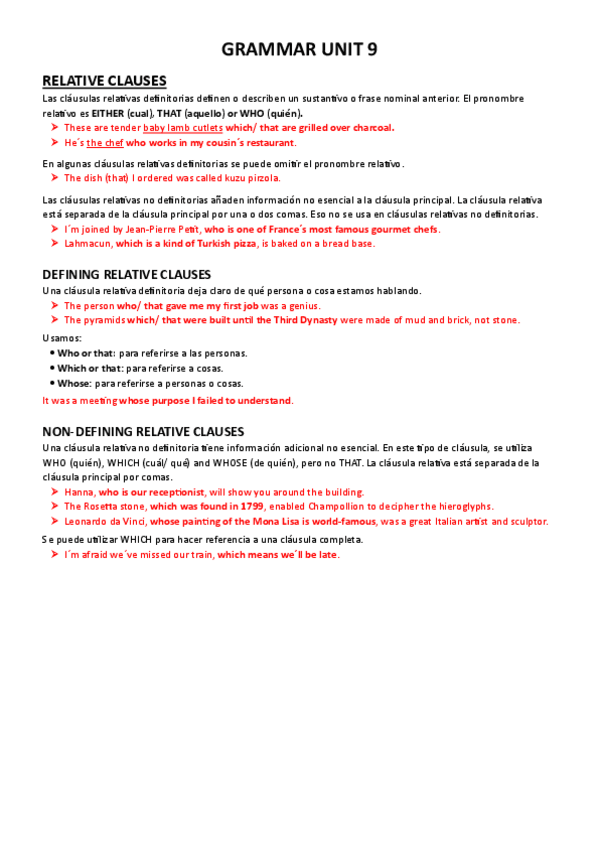 GRAMMAR UNIT 9

RELATIVE CLAUSES

Las cláusulas relativas definitorias definen o describen un sustantivo o frase nominal anterior. El pronombre relativo es EITHER (cual), THAT (aquello) or WHO (quién).

➤ These are tender baby lamb cutlets which/ that are grilled over charcoal.
➤ He´s the chef who works in my cousin´s restaurant.

En algunas cláusulas relativas definitorias se puede omitir el pronombre relativo.

➤ The dish (that) I ordered was called kuzu pirzola.

Las cláusulas relativas no definitorias añaden información no esencial a la cláusula principal. La cláusula relativa está separada de la cláusula principal por una o dos comas. Eso no se usa en cláusulas relativas no definitorias.

➤ I´m joined by Jean-Pierre Petit, who is one of France´s most famous gourmet chefs.
➤ Lahmacun, which is a kind of Turkish pizza, is baked on a bread base.

DEFINING RELATIVE CLAUSES

Una cláusula relativa definitoria deja claro de qué persona o cosa estamos hablando.

➤ The person who/ that gave me my first job was a genius.
➤ The pyramids which/ that were built until the Third Dynasty were made of mud and brick, not stone.

Usamos:

• Who or that: para referirse a las personas.
• Which or that: para referirse a cosas.
• Whose: para referirse a personas o cosas.

It was a meeting whose purpose I failed to understand.

NON-DEFINING RELATIVE CLAUSES

Una cláusula relativa no definitoria tiene información adicional no esencial. En este tipo de cláusula, se utiliza WHO (quién), WHICH (cuál/ qué) and WHOSE (de quién), pero no THAT. La cláusula relativa está separada de la cláusula principal por comas.

➤ Hanna, who is our receptionist, will show you around the building.
➤ The Rosetta stone, which was found in 1799, enabled Champollion to decipher the hieroglyphs.
➤ Leonardo da Vinci, whose painting of the Mona Lisa is world-famous, was a great Italian artist and sculptor.

Se puede utilizar WHICH para hacer referencia a una cláusula completa.

➤ I´m afraid we´ve missed our train, which means we´ll be late.